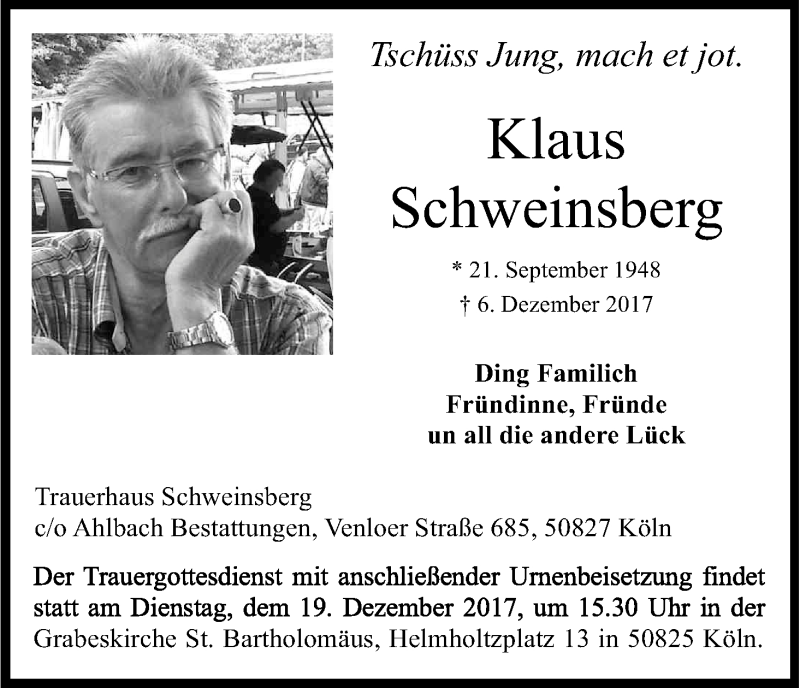 Tschüss Jung, mach et jot.

Klaus Schweinsberg

* 21. September 1948
† 6. Dezember 2017

Ding Familich
Fründinne, Fründe
un all die andere Lück

Trauerhaus Schweinsberg
c/o Ahlbach Bestattungen, Venloer Straße 685, 50827 Köln

Der Trauergottesdienst mit anschließender Urnenbeisetzung findet statt am Dienstag, dem 19. Dezember 2017, um 15.30 Uhr in der Grabeskirche St. Bartholomäus, Helmholtzplatz 13 in 50825 Köln.